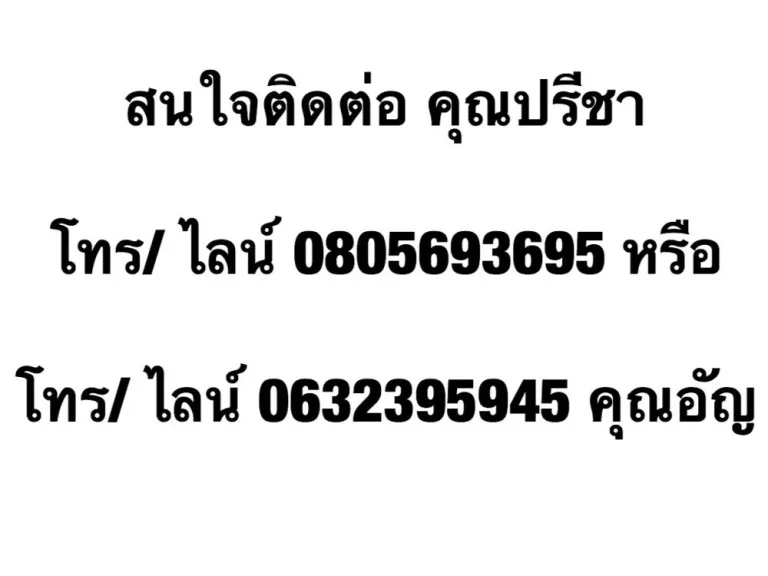 สนใจติดต่อ คุณปรีชา

โทร/ ไลน์ 0805693695 หรือ

โทร/ ไลน์ 0632395945 คุณอัญ